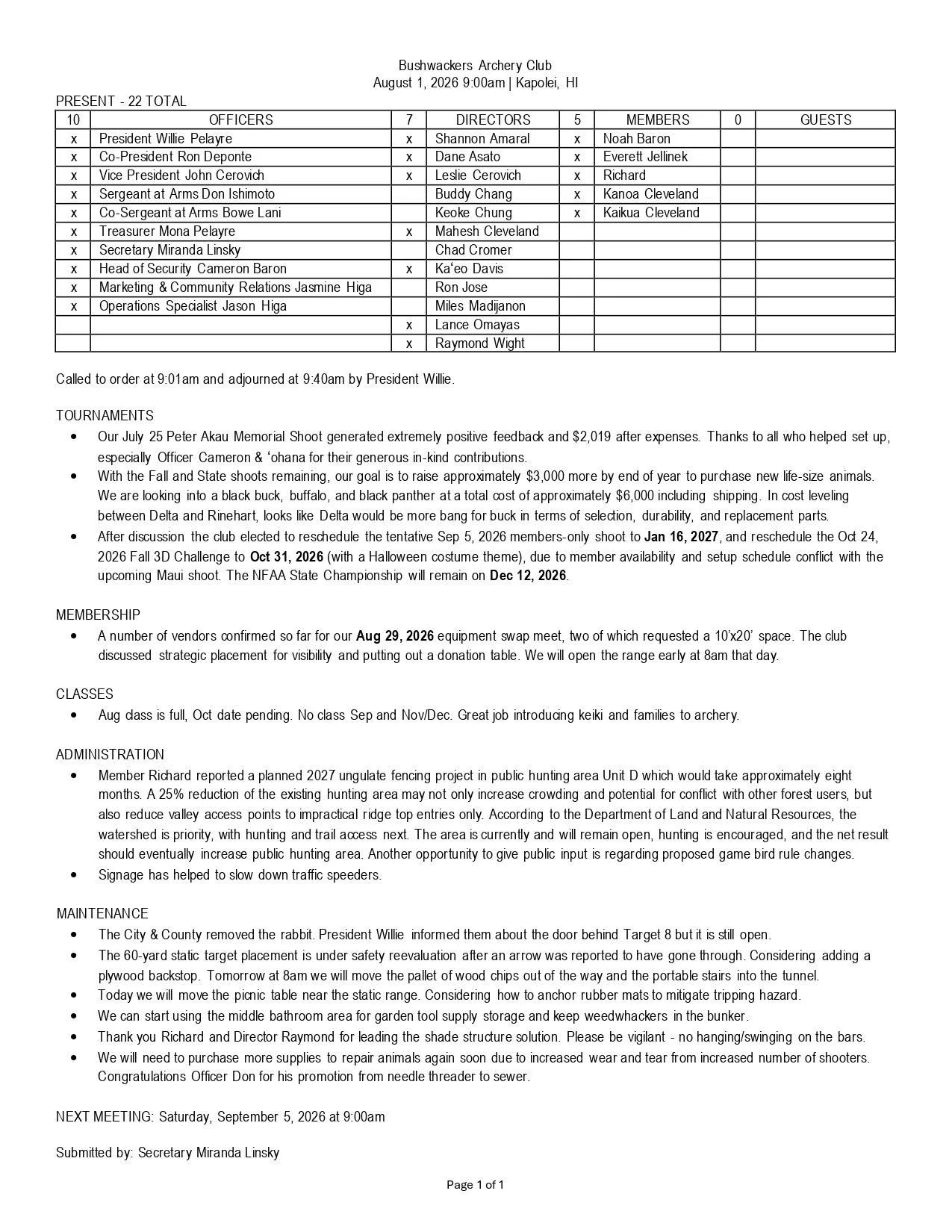 Bushwackers Archery Club
August 1, 2026 9:00am | Kapolei, HI

PRESENT - 22 TOTAL

| 10 | OFFICERS | 7 | DIRECTORS | 5 | MEMBERS | 0 | GUESTS |
|---|---|---|---|---|---|---|---|
| x | President Willie Pelayre | x | Shannon Amaral | x | Noah Baron | | |
| x | Co-President Ron Deponte | x | Dane Asato | x | Everett Jellinek | | |
| x | Vice President John Cerovich | x | Leslie Cerovich | x | Richard | | |
| x | Sergeant at Arms Don Ishimoto | | Buddy Chang | x | Kanoa Cleveland | | |
| x | Co-Sergeant at Arms Bowe Lani | | Keoke Chung | x | Kaikua Cleveland | | |
| x | Treasurer Mona Pelayre | x | Mahesh Cleveland | | | | |
| x | Secretary Miranda Linsky | | Chad Cromer | | | | |
| x | Head of Security Cameron Baron | x | Ka'eo Davis | | | | |
| x | Marketing & Community Relations Jasmine Higa | | Ron Jose | | | | |
| x | Operations Specialist Jason Higa | | Miles Madijanon | | | | |
| | | x | Lance Omayas | | | | |
| | | x | Raymond Wight | | | | |

Called to order at 9:01am and adjourned at 9:40am by President Willie.

TOURNAMENTS
• Our July 25 Peter Akau Memorial Shoot generated extremely positive feedback and $2,019 after expenses. Thanks to all who helped set up, especially Officer Cameron & 'ohana for their generous in-kind contributions.
• With the Fall and State shoots remaining, our goal is to raise approximately $3,000 more by end of year to purchase new life-size animals. We are looking into a black buck, buffalo, and black panther at a total cost of approximately $6,000 including shipping. In cost leveling between Delta and Rinehart, looks like Delta would be more bang for buck in terms of selection, durability, and replacement parts.
• After discussion the club elected to reschedule the tentative Sep 5, 2026 members-only shoot to Jan 16, 2027, and reschedule the Oct 24, 2026 Fall 3D Challenge to Oct 31, 2026 (with a Halloween costume theme), due to member availability and setup schedule conflict with the upcoming Maui shoot. The NFAA State Championship will remain on Dec 12, 2026.

MEMBERSHIP
• A number of vendors confirmed so far for our Aug 29, 2026 equipment swap meet, two of which requested a 10'x20' space. The club discussed strategic placement for visibility and putting out a donation table. We will open the range early at 8am that day.

CLASSES
• Aug class is full, Oct date pending. No class Sep and Nov/Dec. Great job introducing keiki and families to archery.

ADMINISTRATION
• Member Richard reported a planned 2027 ungulate fencing project in public hunting area Unit D which would take approximately eight months. A 25% reduction of the existing hunting area may not only increase crowding and potential for conflict with other forest users, but also reduce valley access points to impractical ridge top entries only. According to the Department of Land and Natural Resources, the watershed is priority, with hunting and trail access next. The area is currently and will remain open, hunting is encouraged, and the net result should eventually increase public hunting area. Another opportunity to give public input is regarding proposed game bird rule changes.
• Signage has helped to slow down traffic speeders.

MAINTENANCE
• The City & County removed the rabbit. President Willie informed them about the door behind Target 8 but it is still open.
• The 60-yard static target placement is under safety reevaluation after an arrow was reported to have gone through. Considering adding a plywood backstop. Tomorrow at 8am we will move the pallet of wood chips out of the way and the portable stairs into the tunnel.
• Today we will move the picnic table near the static range. Considering how to anchor rubber mats to mitigate tripping hazard.
• We can start using the middle bathroom area for garden tool supply storage and keep weedwhackers in the bunker.
• Thank you Richard and Director Raymond for leading the shade structure solution. Please be vigilant - no hanging/swinging on the bars.
• We will need to purchase more supplies to repair animals again soon due to increased wear and tear from increased number of shooters. Congratulations Officer Don for his promotion from needle threader to sewer.

NEXT MEETING: Saturday, September 5, 2026 at 9:00am

Submitted by: Secretary Miranda Linsky

Page 1 of 1